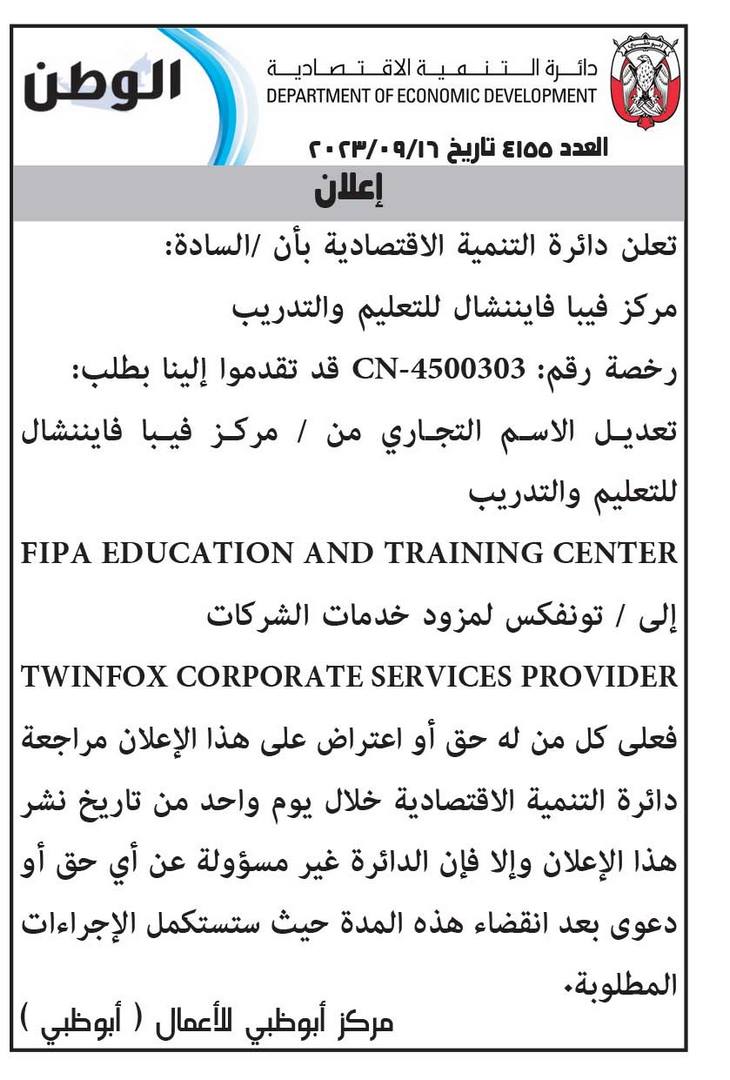 الوطن

دائرة التنمية الاقتصادية
DEPARTMENT OF ECONOMIC DEVELOPMENT

العدد ٤١٥٥ تاريخ ٢٠٢٣/٠٩/١٦

إعلان

تعلن دائرة التنمية الاقتصادية بأن /السادة:
مركز فيبا فايننشال للتعليم والتدريب
رخصة رقم: CN-4500303 قد تقدموا إلينا بطلب:
تعديل الاسم التجاري من / مركز فيبا فايننشال للتعليم والتدريب
FIPA EDUCATION AND TRAINING CENTER
إلى / تونفكس لمزود خدمات الشركات
TWINFOX CORPORATE SERVICES PROVIDER
فعلى كل من له حق أو اعتراض على هذا الإعلان مراجعة دائرة التنمية الاقتصادية خلال يوم واحد من تاريخ نشر هذا الإعلان وإلا فإن الدائرة غير مسؤولة عن أي حق أو دعوى بعد انقضاء هذه المدة حيث ستستكمل الإجراءات المطلوبة.
مركز أبوظبي للأعمال ( أبوظبي )